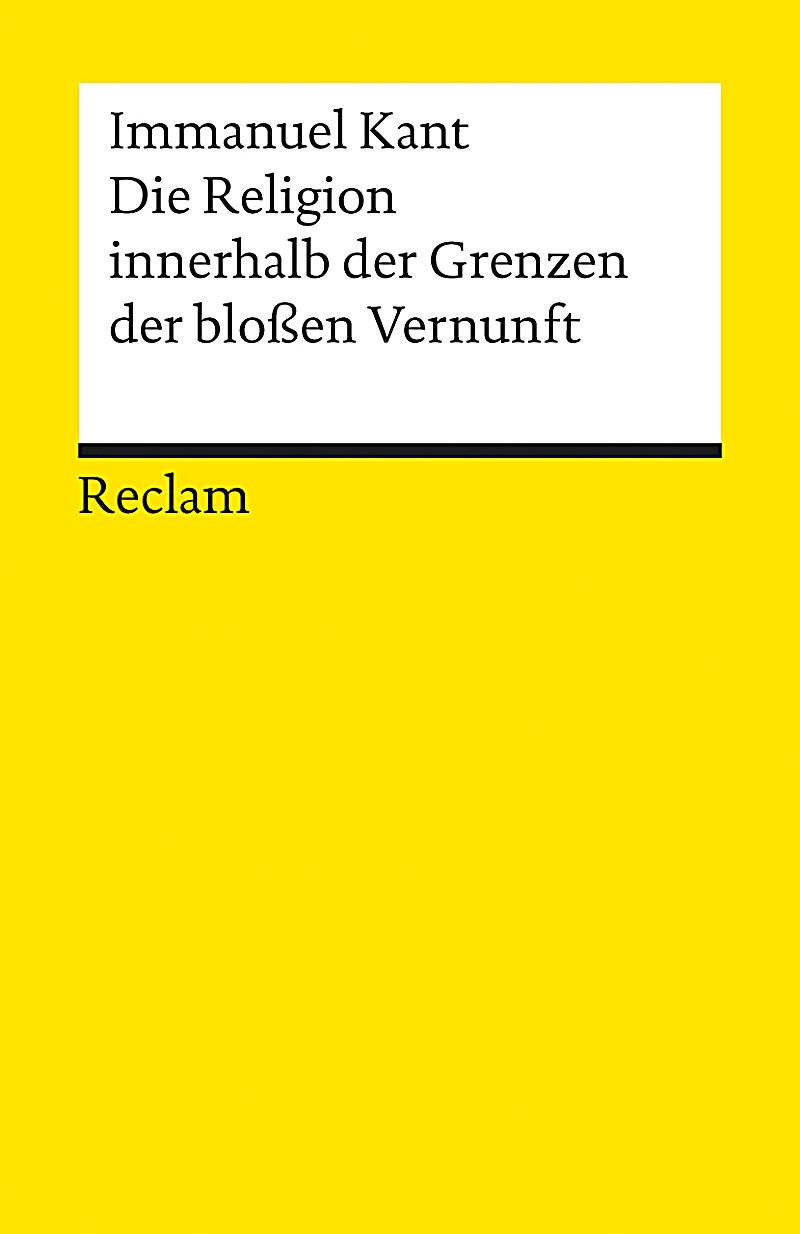 Immanuel Kant
Die Religion innerhalb der Grenzen der bloßen Vernunft

Reclam